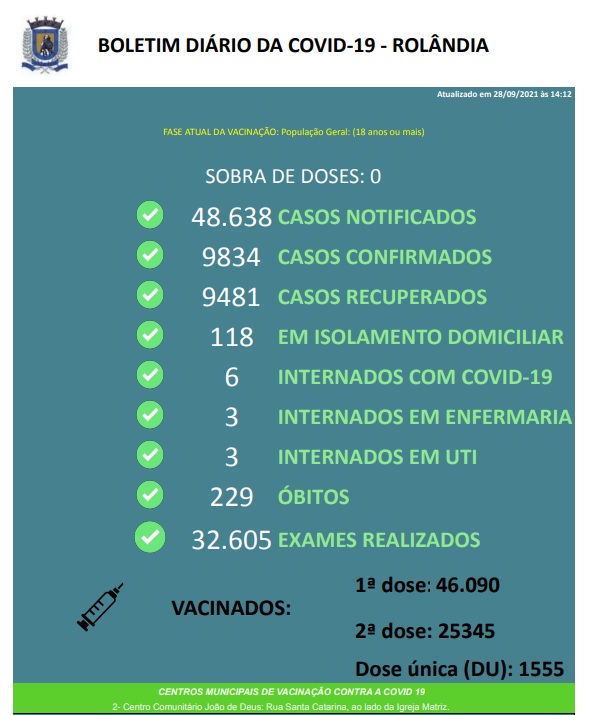 BOLETIM DIÁRIO DA COVID-19 - ROLÂNDIA

Atualizado em 28/09/2021 às 14:12

FASE ATUAL DA VACINAÇÃO: População Geral: (18 anos ou mais)

SOBRA DE DOSES: 0

48.638 CASOS NOTIFICADOS

9834 CASOS CONFIRMADOS

9481 CASOS RECUPERADOS

118 EM ISOLAMENTO DOMICILIAR

6 INTERNADOS COM COVID-19

3 INTERNADOS EM ENFERMARIA

3 INTERNADOS EM UTI

229 ÓBITOS

32.605 EXAMES REALIZADOS

VACINADOS:

1ª dose: 46.090

2ª dose: 25345

Dose única (DU): 1555

CENTROS MUNICIPAIS DE VACINAÇÃO CONTRA A COVID 19

2- Centro Comunitário João de Deus: Rua Santa Catarina, ao lado da Igreja Matriz.